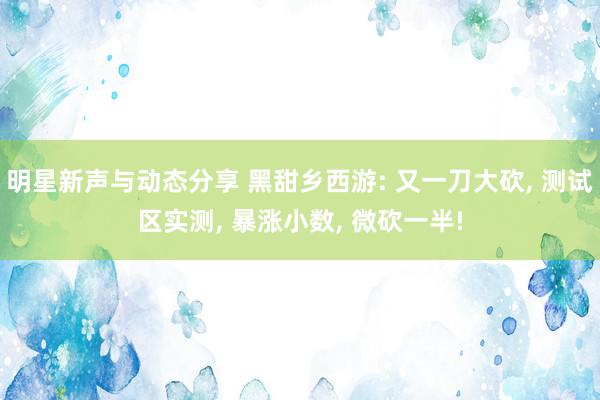 明星新声与动态分享 黑甜乡西游: 又一刀大砍, 测试区实测, 暴涨小数, 微砍一半!